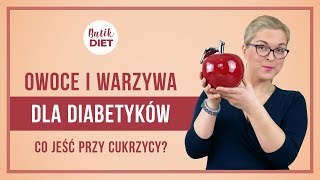 Butik DIET

OWOCE I WARZYWA

DLA DIABETYKÓW

CO JEŚĆ PRZY CUKRZYCY?